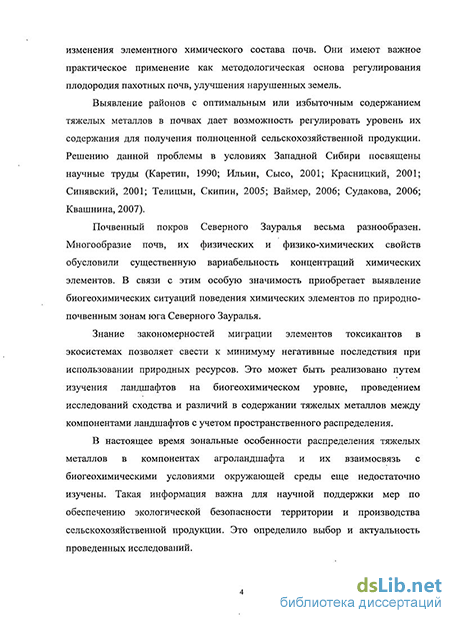 изменения элементного химического состава почв. Они имеют важное практическое применение как методологическая основа регулирования плодородия пахотных почв, улучшения нарушенных земель.

Выявление районов с оптимальным или избыточным содержанием тяжелых металлов в почвах дает возможность регулировать уровень их содержания для получения полноценной сельскохозяйственной продукции. Решению данной проблемы в условиях Западной Сибири посвящены научные труды (Каретин, 1990; Ильин, Сысо, 2001; Красницкий, 2001; Синявский, 2001; Телицын, Скипин, 2005; Ваймер, 2006; Судакова, 2006; Квашнина, 2007).

Почвенный покров Северного Зауралья весьма разнообразен. Многообразие почв, их физических и физико-химических свойств обусловили существенную вариабельность концентраций химических элементов. В связи с этим особую значимость приобретает выявление биогеохимических ситуаций поведения химических элементов по природно-почвенным зонам юга Северного Зауралья.

Знание закономерностей миграции элементов токсикантов в экосистемах позволяет свести к минимуму негативные последствия при использовании природных ресурсов. Это может быть реализовано путем изучения ландшафтов на биогеохимическом уровне, проведением исследований сходства и различий в содержании тяжелых металлов между компонентами ландшафтов с учетом пространственного распределения.

В настоящее время зональные особенности распределения тяжелых металлов в компонентах агроландшафта и их взаимосвязь с биогеохимическими условиями окружающей среды еще недостаточно изучены. Такая информация важна для научной поддержки мер по обеспечению экологической безопасности территории и производства сельскохозяйственной продукции. Это определило выбор и актуальность проведенных исследований.

4

dsLib.net
библиотека диссертаций